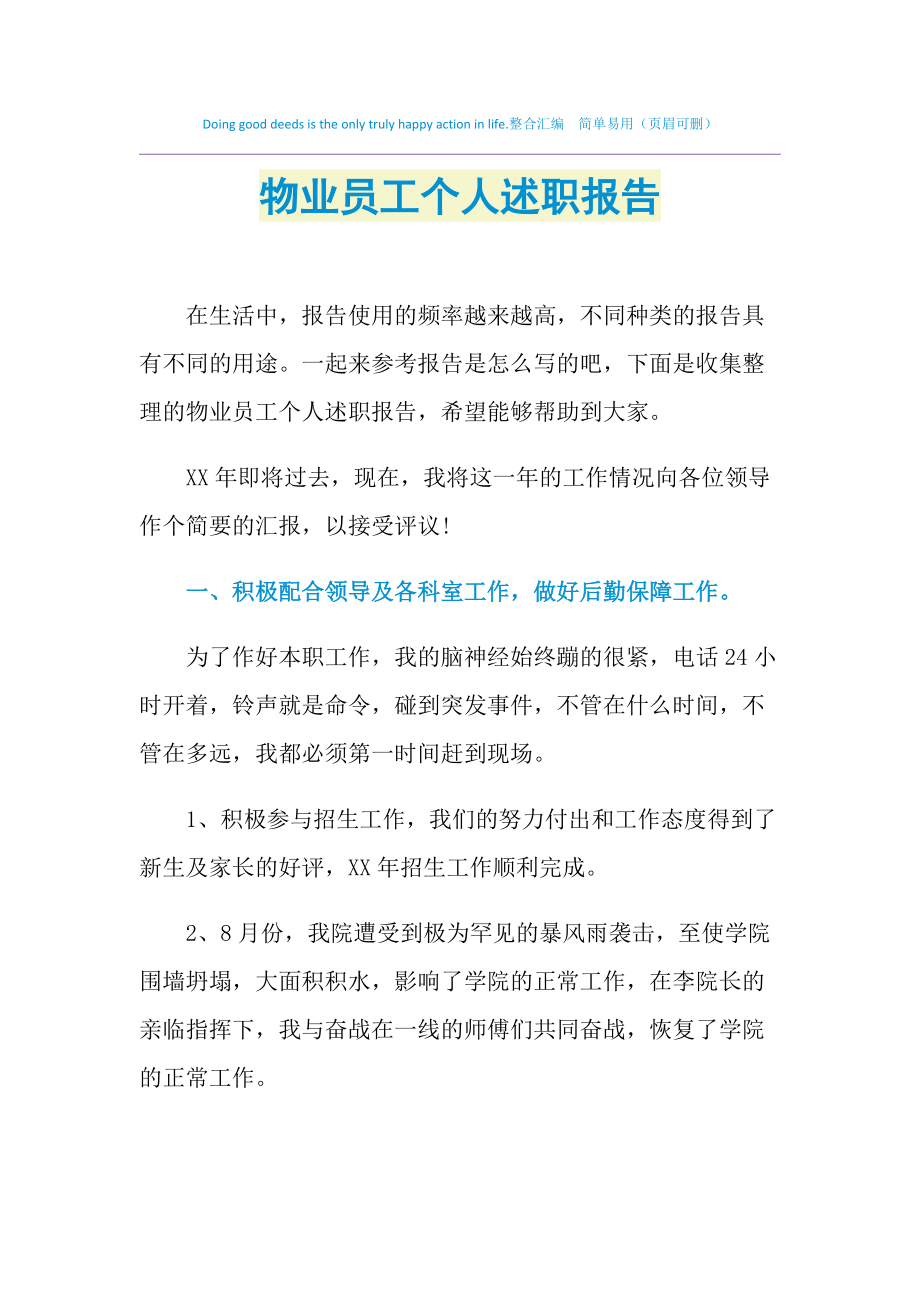 Doing good deeds is the only truly happy action in life.整合汇编　简单易用（页眉可删）

物业员工个人述职报告

在生活中，报告使用的频率越来越高，不同种类的报告具有不同的用途。一起来参考报告是怎么写的吧，下面是收集整理的物业员工个人述职报告，希望能够帮助到大家。

XX年即将过去，现在，我将这一年的工作情况向各位领导作个简要的汇报，以接受评议!

一、积极配合领导及各科室工作，做好后勤保障工作。

为了作好本职工作，我的脑神经始终蹦的很紧，电话24小时开着，铃声就是命令，碰到突发事件，不管在什么时间，不管在多远，我都必须第一时间赶到现场。

1、积极参与招生工作，我们的努力付出和工作态度得到了新生及家长的好评，XX年招生工作顺利完成。

2、8月份，我院遭受到极为罕见的暴风雨袭击，至使学院围墙坍塌，大面积积水，影响了学院的正常工作，在李院长的亲临指挥下，我与奋战在一线的师傅们共同奋战，恢复了学院的正常工作。